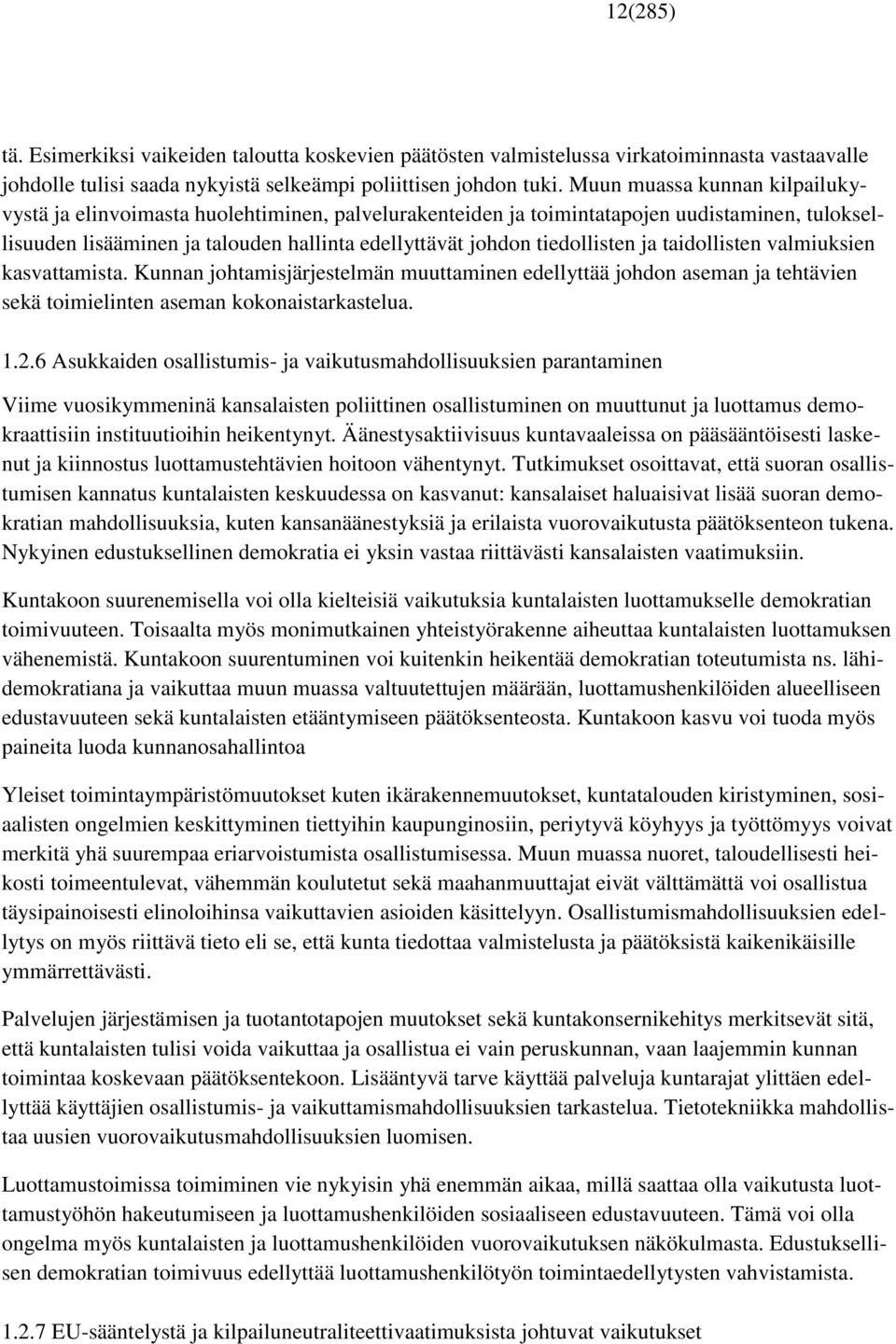 12(285)

tä. Esimerkiksi vaikeiden taloutta koskevien päätösten valmistelussa virkatoiminnasta vastaavalle johdolle tulisi saada nykyistä selkeämpi poliittisen johdon tuki. Muun muassa kunnan kilpailukyvystä ja elinvoimasta huolehtiminen, palvelurakenteiden ja toimintatapojen uudistaminen, tuloksellisuuden lisääminen ja talouden hallinta edellyttävät johdon tiedollisten ja taidollisten valmiuksien kasvattamista. Kunnan johtamisjärjestelmän muuttaminen edellyttää johdon aseman ja tehtävien sekä toimielinten aseman kokonaistarkastelua.

1.2.6 Asukkaiden osallistumis- ja vaikutusmahdollisuuksien parantaminen

Viime vuosikymmeninä kansalaisten poliittinen osallistuminen on muuttunut ja luottamus demokraattisiin instituutioihin heikentynyt. Äänestysaktiivisuus kuntavaaleissa on pääsääntöisesti laskenut ja kiinnostus luottamustehtävien hoitoon vähentynyt. Tutkimukset osoittavat, että suoran osallistumisen kannatus kuntalaisten keskuudessa on kasvanut: kansalaiset haluaisivat lisää suoran demokratian mahdollisuuksia, kuten kansanäänestyksiä ja erilaista vuorovaikutusta päätöksenteon tukena. Nykyinen edustuksellinen demokratia ei yksin vastaa riittävästi kansalaisten vaatimuksiin.

Kuntakoon suurenemisella voi olla kielteisiä vaikutuksia kuntalaisten luottamukselle demokratian toimivuuteen. Toisaalta myös monimutkainen yhteistyörakenne aiheuttaa kuntalaisten luottamuksen vähenemistä. Kuntakoon suurentuminen voi kuitenkin heikentää demokratian toteutumista ns. lähidemokratiana ja vaikuttaa muun muassa valtuutettujen määrään, luottamushenkilöiden alueelliseen edustavuuteen sekä kuntalaisten etääntymiseen päätöksenteosta. Kuntakoon kasvu voi tuoda myös paineita luoda kunnanosahallintoa

Yleiset toimintaympäristömuutokset kuten ikärakennemuutokset, kuntatalouden kiristyminen, sosiaalisten ongelmien keskittyminen tiettyihin kaupunginosiin, periytyvä köyhyys ja työttömyys voivat merkitä yhä suurempaa eriarvoistumista osallistumisessa. Muun muassa nuoret, taloudellisesti heikosti toimeentulevat, vähemmän koulutetut sekä maahanmuuttajat eivät välttämättä voi osallistua täysipainoisesti elinoloihinsa vaikuttavien asioiden käsittelyyn. Osallistumismahdollisuuksien edellytys on myös riittävä tieto eli se, että kunta tiedottaa valmistelusta ja päätöksistä kaikenikäisille ymmärrettävästi.

Palvelujen järjestämisen ja tuotantotapojen muutokset sekä kuntakonsernikehitys merkitsevät sitä, että kuntalaisten tulisi voida vaikuttaa ja osallistua ei vain peruskunnan, vaan laajemmin kunnan toimintaa koskevaan päätöksentekoon. Lisääntyvä tarve käyttää palveluja kuntarajat ylittäen edellyttää käyttäjien osallistumis- ja vaikuttamismahdollisuuksien tarkastelua. Tietotekniikka mahdollistaa uusien vuorovaikutusmahdollisuuksien luomisen.

Luottamustoimissa toimiminen vie nykyisin yhä enemmän aikaa, millä saattaa olla vaikutusta luottamustyöhön hakeutumiseen ja luottamushenkilöiden sosiaaliseen edustavuuteen. Tämä voi olla ongelma myös kuntalaisten ja luottamushenkilöiden vuorovaikutuksen näkökulmasta. Edustuksellisen demokratian toimivuus edellyttää luottamushenkilötyön toimintaedellytysten vahvistamista.

1.2.7 EU-sääntelystä ja kilpailuneutraliteettivaatimuksista johtuvat vaikutukset